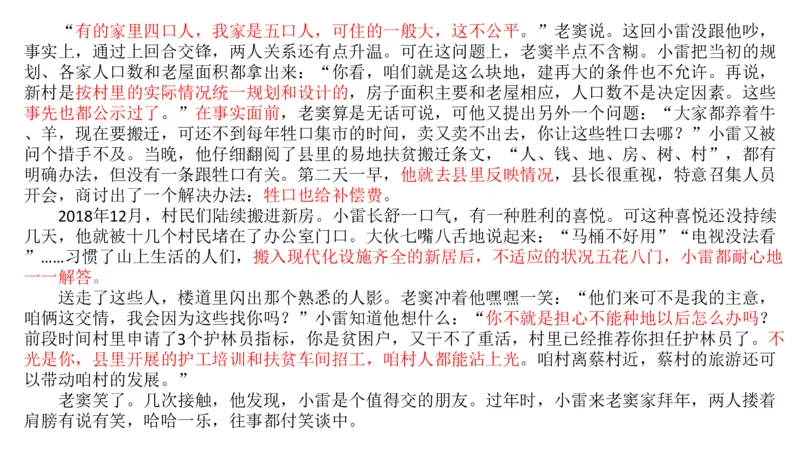 “有的家里四口人，我家是五口人，可住的一般大，这不公平。”老窦说。这回小雷没跟他吵，事实上，通过上回合交锋，两人关系还有点升温。可在这问题上，老窦半点不含糊。小雷把当初的规划、各家人口数和老屋面积都拿出来：“你看，咱们就是这么块地，建再大的条件也不允许。再说，新村是按村里的实际情况统一规划和设计的，房子面积主要和老屋相应，人口数不是决定因素。这些事先也都公示过了。”在事实面前，老窦算是无话可说，可他又提出另外一个问题：“大家都养着牛、羊，现在要搬迁，可还不到每年牲口集市的时间，卖又卖不出去，你让这些牲口去哪？”小雷又被问个措手不及。当晚，他仔细翻阅了县里的易地扶贫搬迁条文，“人、钱、地、房、树、村”，都有明确办法，但没有一条跟牲口有关。第二天一早，他就去县里反映情况，县长很重视，特意召集人员开会，商讨出了一个解决办法：牲口也给补偿费。

2018年12月，村民们陆续搬进新房。小雷长舒一口气，有一种胜利的喜悦。可这种喜悦还没持续几天，他就被十几个村民堵在了办公室门口。大伙七嘴八舌地说起来：“马桶不好用”“电视没法看”……习惯了山上生活的人们，搬入现代化设施齐全的新居后，不适应的状况五花八门，小雷都耐心地一一解答。

送走了这些人，楼道里闪出那个熟悉的人影。老窦冲着他嘿嘿一笑：“他们来可不是我的主意，咱俩这交情，我会因为这些找你吗？”小雷知道他想什么：“你不就是担心不能种地以后怎么办吗？前段时间村里申请了3个护林员指标，你是贫困户，又干不了重活，村里已经推荐你担任护林员了。不光是你，县里开展的护工培训和扶贫车间招工，咱村人都能沾上光。咱村离蔡村近，蔡村的旅游还可以带动咱村的发展。”

老窦笑了。几次接触，他发现，小雷是个值得交的朋友。过年时，小雷来老窦家拜年，两人搂着肩膀有说有笑，哈哈一乐，往事都付笑谈中。